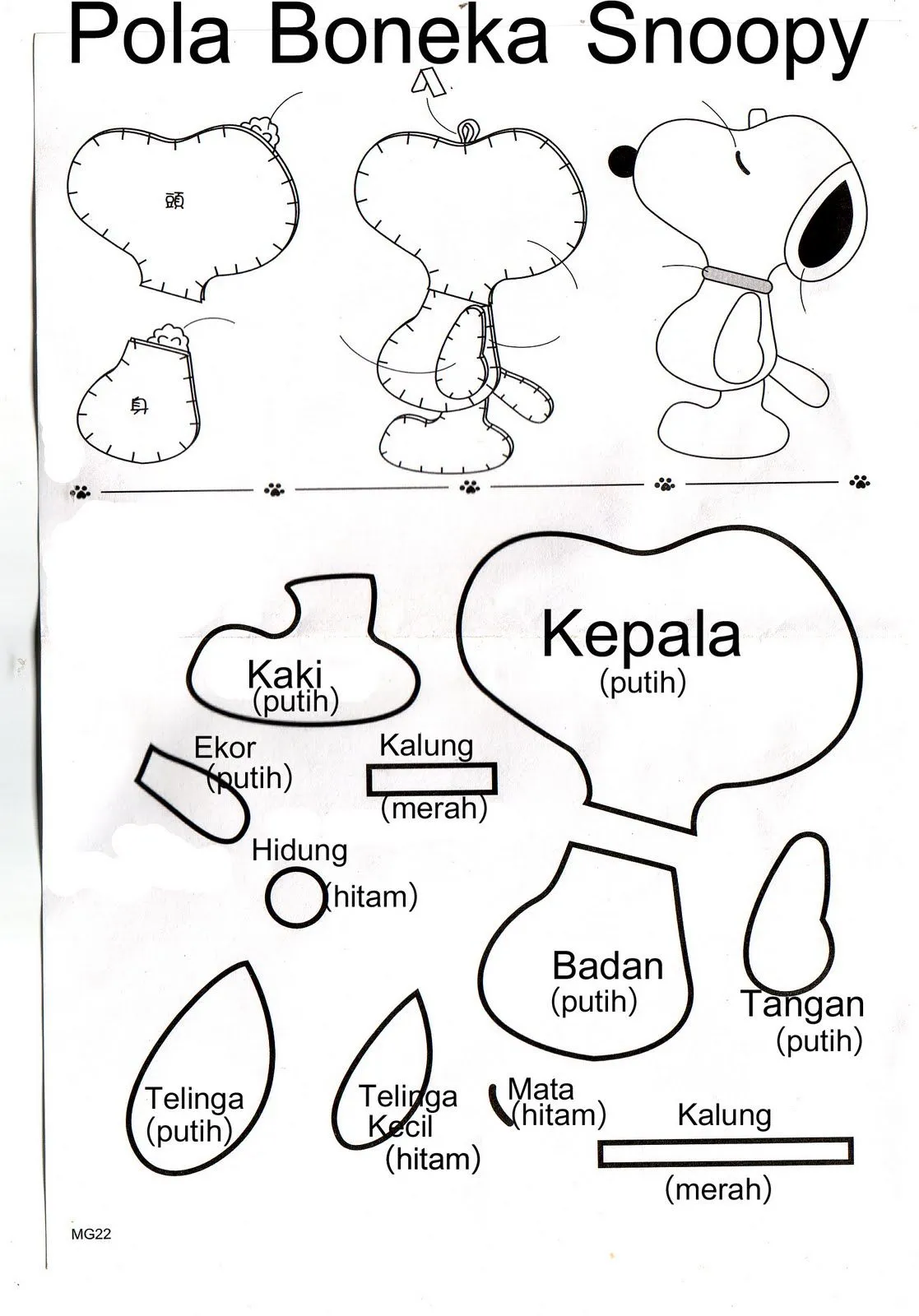 Pola Boneka Snoopy

頭

身

Kaki
(putih)

Kepala
(putih)

Ekor
(putih)

Kalung
(merah)

Hidung
(hitam)

Badan
(putih)

Tangan
(putih)

Telinga
(putih)

Telinga
Kecil
(hitam)

Mata
(hitam)

Kalung
(merah)

MG22